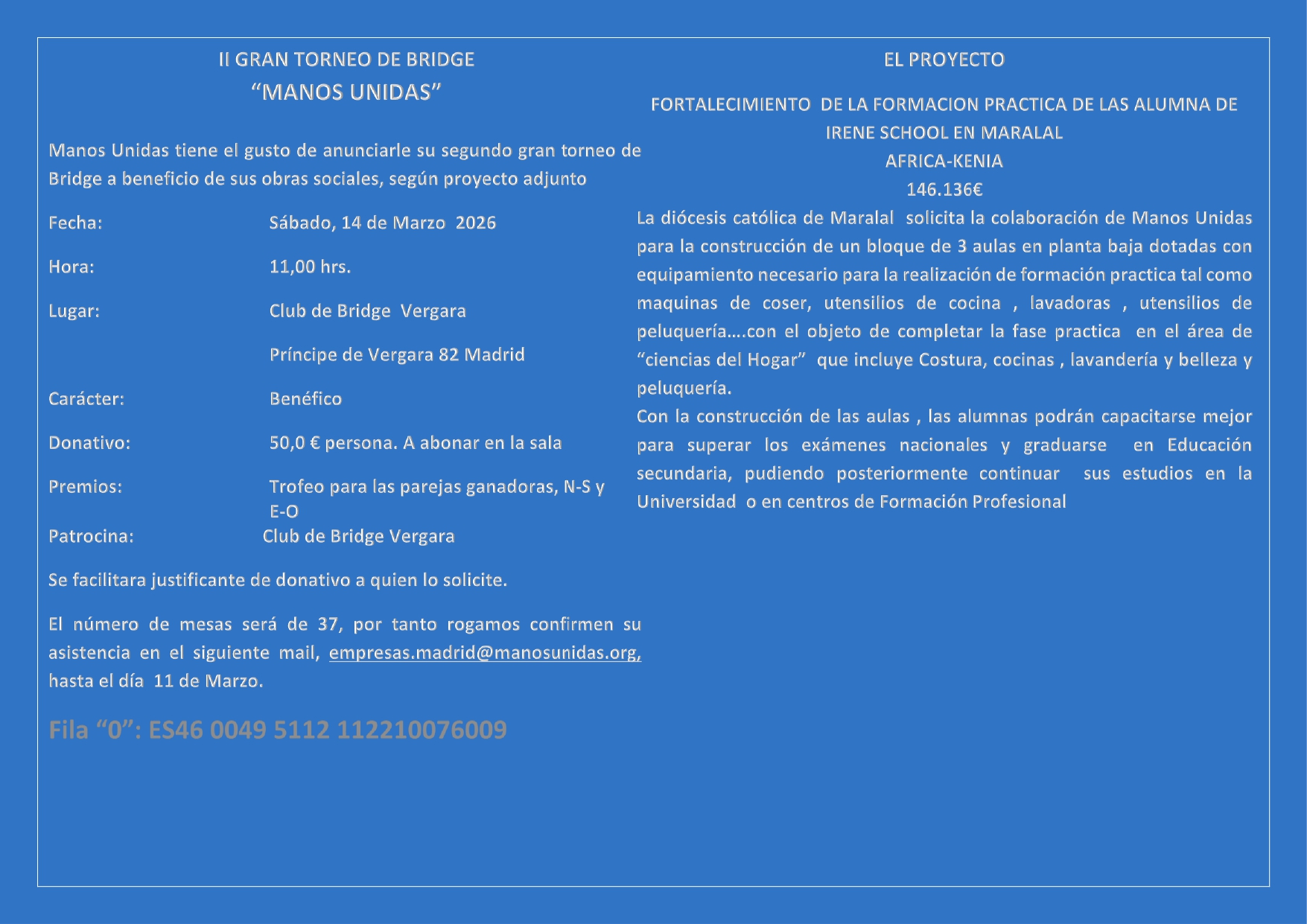 II GRAN TORNEO DE BRIDGE
“MANOS UNIDAS”

Manos Unidas tiene el gusto de anunciarle su segundo gran torneo de Bridge a beneficio de sus obras sociales, según proyecto adjunto

Fecha: Sábado, 14 de Marzo 2026

Hora: 11,00 hrs.

Lugar: Club de Bridge Vergara

Príncipe de Vergara 82 Madrid

Carácter: Benéfico

Donativo: 50,0 € persona. A abonar en la sala

Premios: Trofeo para las parejas ganadoras, N-S y E-O

Patrocina: Club de Bridge Vergara

Se facilitara justificante de donativo a quien lo solicite.

El número de mesas será de 37, por tanto rogamos confirmen su asistencia en el siguiente mail, empresas.madrid@manosunidas.org, hasta el día 11 de Marzo.

Fila “0”: ES46 0049 5112 112210076009

EL PROYECTO

FORTALECIMIENTO DE LA FORMACION PRACTICA DE LAS ALUMNA DE IRENE SCHOOL EN MARALAL
AFRICA-KENIA
146.136€

La diócesis católica de Maralal solicita la colaboración de Manos Unidas para la construcción de un bloque de 3 aulas en planta baja dotadas con equipamiento necesario para la realización de formación practica tal como maquinas de coser, utensilios de cocina , lavadoras , utensilios de peluquería….con el objeto de completar la fase practica en el área de “ciencias del Hogar” que incluye Costura, cocinas , lavandería y belleza y peluquería.
Con la construcción de las aulas , las alumnas podrán capacitarse mejor para superar los exámenes nacionales y graduarse en Educación secundaria, pudiendo posteriormente continuar sus estudios en la Universidad o en centros de Formación Profesional